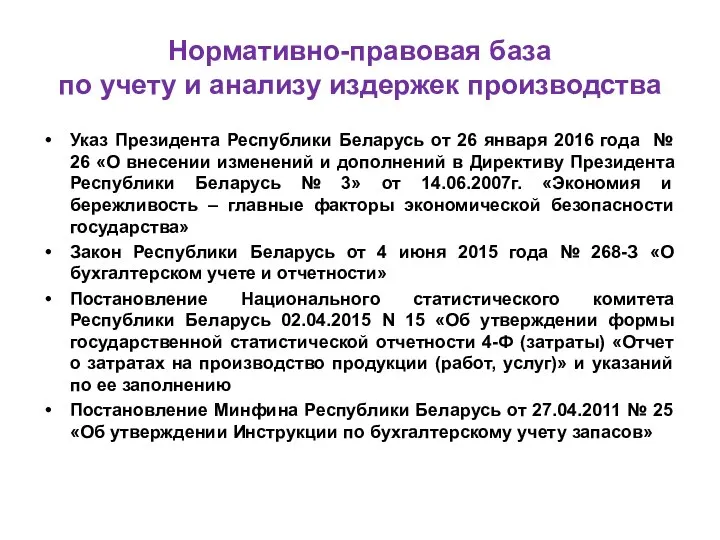 Нормативно-правовая база
по учету и анализу издержек производства

• Указ Президента Республики Беларусь от 26 января 2016 года № 26 «О внесении изменений и дополнений в Директиву Президента Республики Беларусь № 3» от 14.06.2007г. «Экономия и бережливость – главные факторы экономической безопасности государства»
• Закон Республики Беларусь от 4 июня 2015 года № 268-З «О бухгалтерском учете и отчетности»
• Постановление Национального статистического комитета Республики Беларусь 02.04.2015 N 15 «Об утверждении формы государственной статистической отчетности 4-Ф (затраты) «Отчет о затратах на производство продукции (работ, услуг)» и указаний по ее заполнению
• Постановление Минфина Республики Беларусь от 27.04.2011 № 25 «Об утверждении Инструкции по бухгалтерскому учету запасов»